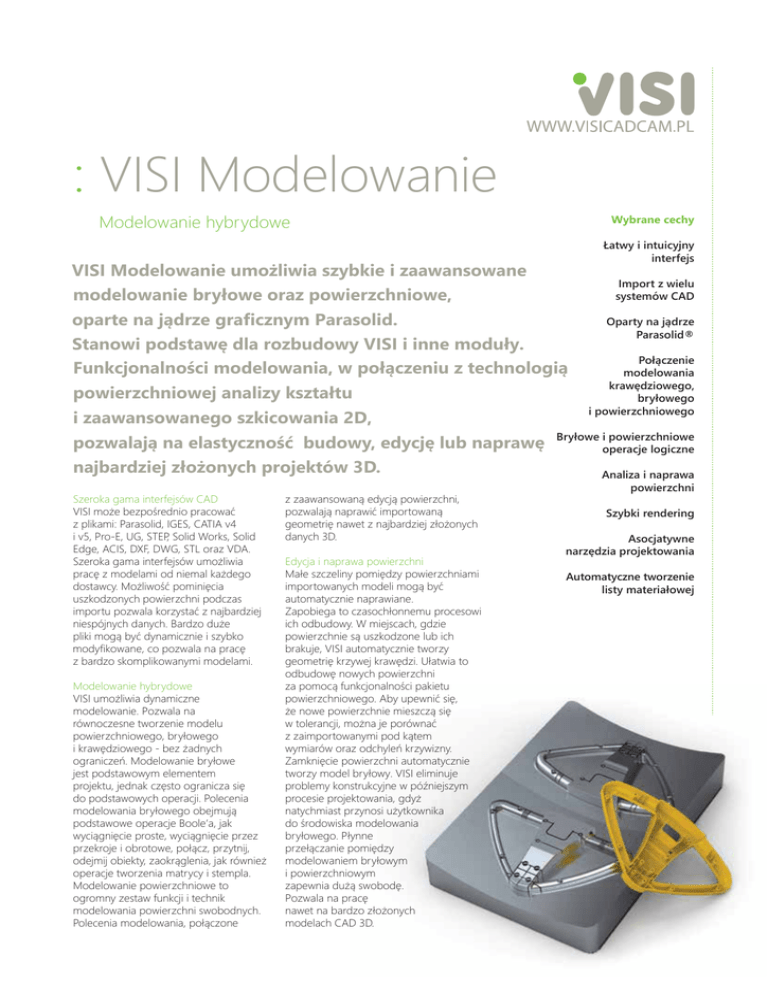 VISI

WWW.VISICADCAM.PL

: VISI Modelowanie

Modelowanie hybrydowe

VISI Modelowanie umożliwia szybkie i zaawansowane modelowanie bryłowe oraz powierzchniowe, oparte na jądrze graficznym Parasolid. Stanowi podstawę dla rozbudowy VISI i inne moduły. Funkcjonalności modelowania, w połączeniu z technologią powierzchniowej analizy kształtu i zaawansowanego szkicowania 2D, pozwalają na elastyczność budowy, edycję lub naprawę najbardziej złożonych projektów 3D.

Szeroka gama interfejsów CAD
VISI może bezpośrednio pracować z plikami: Parasolid, IGES, CATIA v4 i v5, Pro-E, UG, STEP, Solid Works, Solid Edge, ACIS, DXF, DWG, STL oraz VDA. Szeroka gama interfejsów umożliwia pracę z modelami od niemal każdego dostawcy. Możliwość pominięcia uszkodzonych powierzchni podczas importu pozwala korzystać z najbardziej niespójnych danych. Bardzo duże pliki mogą być dynamicznie i szybko modyfikowane, co pozwala na pracę z bardzo skomplikowanymi modelami.

Modelowanie hybrydowe
VISI umożliwia dynamiczne modelowanie. Pozwala na równoczesne tworzenie modelu powierzchniowego, bryłowego i krawędziowego - bez żadnych ograniczeń. Modelowanie bryłowe jest podstawowym elementem projektu, jednak często ogranicza się do podstawowych operacji. Polecenia modelowania bryłowego obejmują podstawowe operacje Boole'a, jak wyciągnięcie proste, wyciągnięcie przez przekroje i obrotowe, połącz, przytnij, odejmij obiekty, zaokrąglenia, jak również operacje tworzenia matrycy i stempla. Modelowanie powierzchniowe to ogromny zestaw funkcji i technik modelowania powierzchni swobodnych. Polecenia modelowania, połączone z zaawansowaną edycją powierzchni, pozwalają naprawić importowaną geometrię nawet z najbardziej złożonych danych 3D.

Edycja i naprawa powierzchni
Małe szczeliny pomiędzy powierzchniami importowanych modeli mogą być automatycznie naprawiane. Zapobiega to czasochłonnemu procesowi ich odbudowy. W miejscach, gdzie powierzchnie są uszkodzone lub ich brakuje, VISI automatycznie tworzy geometrię krzywej krawędzi. Ułatwia to odbudowę nowych powierzchni za pomocą funkcjonalności pakietu powierzchniowego. Aby upewnić się, że nowe powierzchnie mieszczą się w tolerancji, można je porównać z zaimportowanymi pod kątem wymiarów oraz odchyleń krzywizny. Zamknięcie powierzchni automatycznie tworzy model bryłowy. VISI eliminuje problemy konstrukcyjne w późniejszym procesie projektowania, gdyż natychmiast przynosi użytkownika do środowiska modelowania bryłowego. Płynne przełączanie pomiędzy modelowaniem bryłowym i powierzchniowym zapewnia dużą swobodę. Pozwala na pracę nawet na bardzo złożonych modelach CAD 3D.

Wybrane cechy

Łatwy i intuicyjny interfejs

Import z wielu systemów CAD

Oparty na jądrze Parasolid®

Połączenie modelowania krawędziowego, bryłowego i powierzchniowego

Bryłowe i powierzchniowe operacje logiczne

Analiza i naprawa powierzchni

Szybki rendering

Asocjatywne narzędzia projektowania

Automatyczne tworzenie listy materiałowej